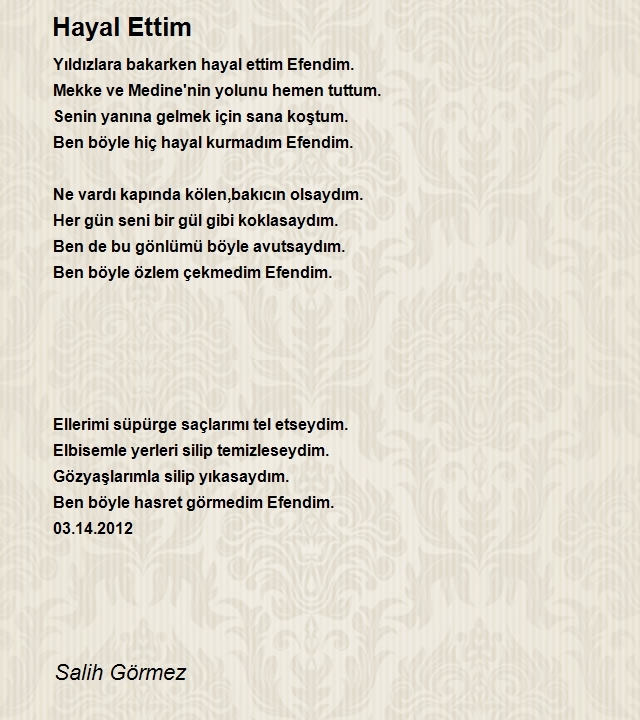 Hayal Ettim

Yıldızlara bakarken hayal ettim Efendim.
Mekke ve Medine'nin yolunu hemen tuttum.
Senin yanına gelmek için sana koştum.
Ben böyle hiç hayal kurmadım Efendim.

Ne vardı kapında kölen,bakıcın olsaydım.
Her gün seni bir gül gibi koklasaydım.
Ben de bu gönlümü böyle avutsaydım.
Ben böyle özlem çekmedim Efendim.

Ellerimi süpürge saçlarımı tel etseydim.
Elbisemle yerleri silip temizleseydim.
Gözyaşlarımla silip yıkasaydım.
Ben böyle hasret görmedim Efendim.
03.14.2012

Salih Görmez